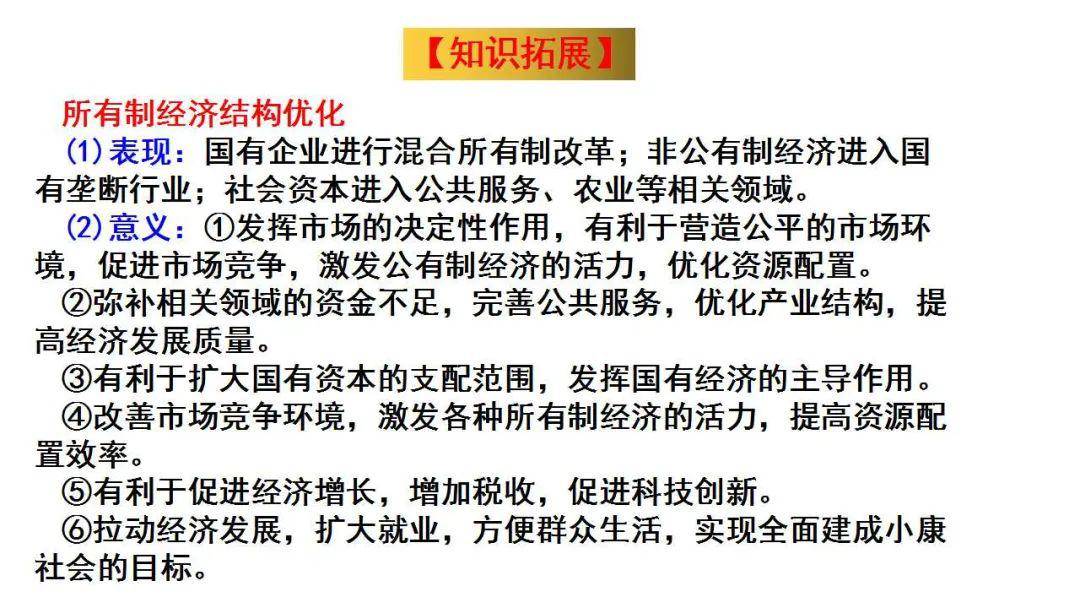 【知识拓展】

所有制经济结构优化

(1)表现：国有企业进行混合所有制改革；非公有制经济进入国有垄断行业；社会资本进入公共服务、农业等相关领域。

(2)意义：①发挥市场的决定性作用，有利于营造公平的市场环境，促进市场竞争，激发公有制经济的活力，优化资源配置。

②弥补相关领域的资金不足，完善公共服务，优化产业结构，提高经济发展质量。

③有利于扩大国有资本的支配范围，发挥国有经济的主导作用。

④改善市场竞争环境，激发各种所有制经济的活力，提高资源配置效率。

⑤有利于促进经济增长，增加税收，促进科技创新。

⑥拉动经济发展，扩大就业，方便群众生活，实现全面建成小康社会的目标。